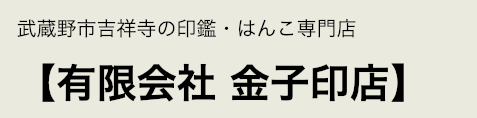 武蔵野市吉祥寺の印鑑・はんこ専門店

【有限会社 金子印店】